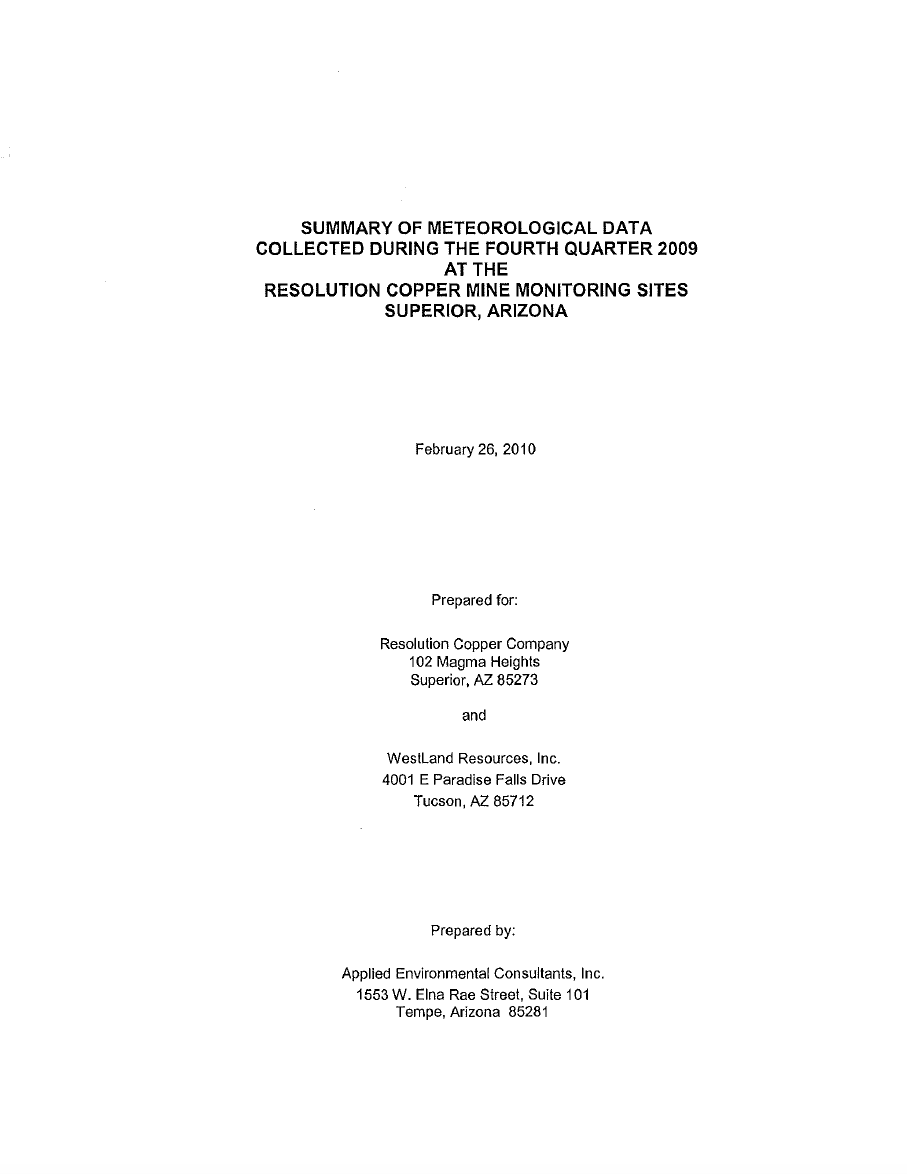 SUMMARY OF METEOROLOGICAL DATA
COLLECTED DURING THE FOURTH QUARTER 2009
AT THE
RESOLUTION COPPER MINE MONITORING SITES
SUPERIOR, ARIZONA

February 26, 2010

Prepared for:

Resolution Copper Company
102 Magma Heights
Superior, AZ 85273

and

WestLand Resources, Inc.
4001 E Paradise Falls Drive
Tucson, AZ 85712

Prepared by:

Applied Environmental Consultants, Inc.
1553 W. Elna Rae Street, Suite 101
Tempe, Arizona 85281